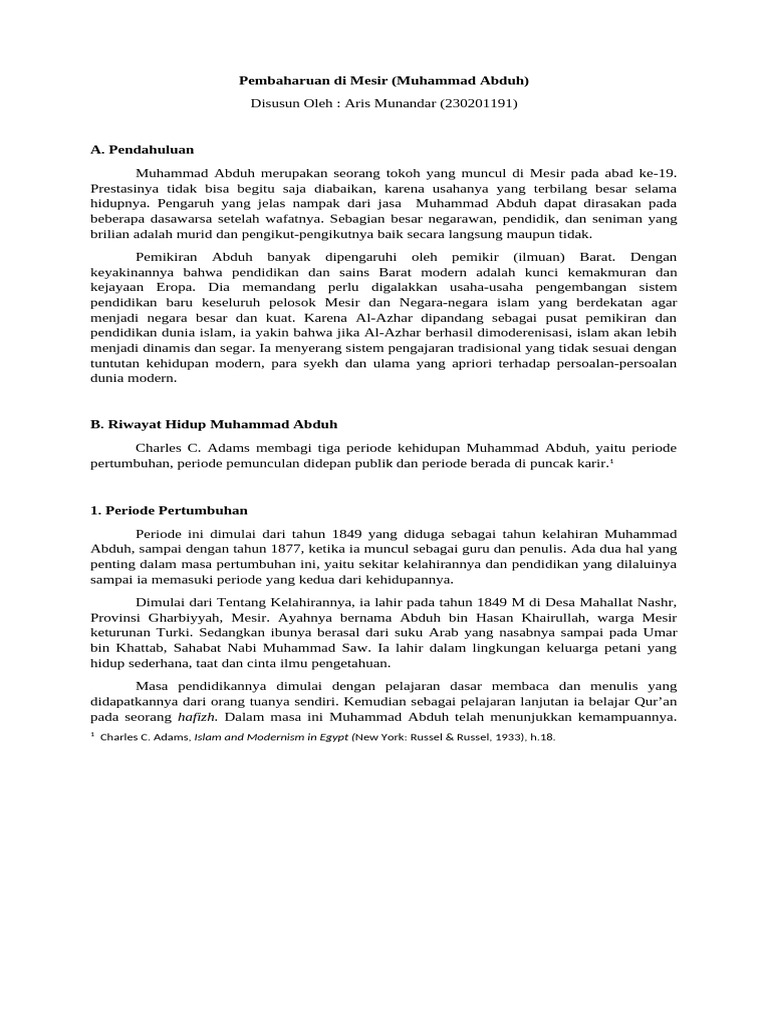 Pembaharuan di Mesir (Muhammad Abduh)

Disusun Oleh : Aris Munandar (230201191)

A. Pendahuluan

Muhammad Abduh merupakan seorang tokoh yang muncul di Mesir pada abad ke-19. Prestasinya tidak bisa begitu saja diabaikan, karena usahanya yang terbilang besar selama hidupnya. Pengaruh yang jelas nampak dari jasa Muhammad Abduh dapat dirasakan pada beberapa dasawarsa setelah wafatnya. Sebagian besar negarawan, pendidik, dan seniman yang brilian adalah murid dan pengikut-pengikutnya baik secara langsung maupun tidak.

Pemikiran Abduh banyak dipengaruhi oleh pemikir (ilmuan) Barat. Dengan keyakinannya bahwa pendidikan dan sains Barat modern adalah kunci kemakmuran dan kejayaan Eropa. Dia memandang perlu digalakkan usaha-usaha pengembangan sistem pendidikan baru keseluruh pelosok Mesir dan Negara-negara islam yang berdekatan agar menjadi negara besar dan kuat. Karena Al-Azhar dipandang sebagai pusat pemikiran dan pendidikan dunia islam, ia yakin bahwa jika Al-Azhar berhasil dimoderenisasi, islam akan lebih menjadi dinamis dan segar. Ia menyerang sistem pengajaran tradisional yang tidak sesuai dengan tuntutan kehidupan modern, para syekh dan ulama yang apriori terhadap persoalan-persoalan dunia modern.

B. Riwayat Hidup Muhammad Abduh

Charles C. Adams membagi tiga periode kehidupan Muhammad Abduh, yaitu periode pertumbuhan, periode pemunculan didepan publik dan periode berada di puncak karir.¹

1. Periode Pertumbuhan

Periode ini dimulai dari tahun 1849 yang diduga sebagai tahun kelahiran Muhammad Abduh, sampai dengan tahun 1877, ketika ia muncul sebagai guru dan penulis. Ada dua hal yang penting dalam masa pertumbuhan ini, yaitu sekitar kelahirannya dan pendidikan yang dilaluinya sampai ia memasuki periode yang kedua dari kehidupannya.

Dimulai dari Tentang Kelahirannya, ia lahir pada tahun 1849 M di Desa Mahallat Nashr, Provinsi Gharbiyyah, Mesir. Ayahnya bernama Abduh bin Hasan Khairullah, warga Mesir keturunan Turki. Sedangkan ibunya berasal dari suku Arab yang nasabnya sampai pada Umar bin Khattab, Sahabat Nabi Muhammad Saw. Ia lahir dalam lingkungan keluarga petani yang hidup sederhana, taat dan cinta ilmu pengetahuan.

Masa pendidikannya dimulai dengan pelajaran dasar membaca dan menulis yang didapatkannya dari orang tuanya sendiri. Kemudian sebagai pelajaran lanjutan ia belajar Qur'an pada seorang hafizh. Dalam masa ini Muhammad Abduh telah menunjukkan kemampuannya.

¹ Charles C. Adams, Islam and Modernism in Egypt (New York: Russel & Russel, 1933), h.18.